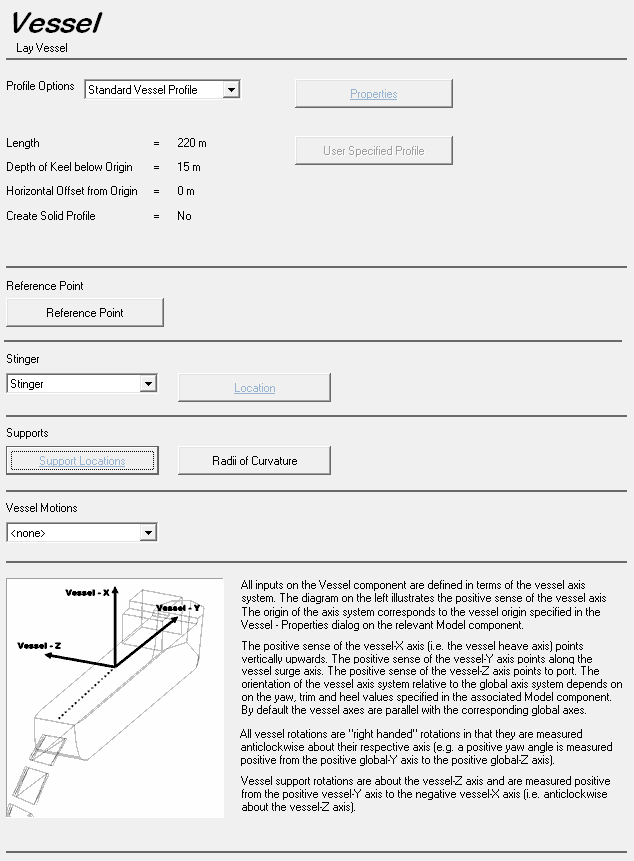 Vessel
Lay Vessel

Profile Options
Standard Vessel Profile
Properties

Length = 220 m
Depth of Keel below Origin = 15 m
Horizontal Offset from Origin = 0 m
Create Solid Profile = No

User Specified Profile

Reference Point
Reference Point

Stinger
Stinger
Location

Supports
Support Locations
Radii of Curvature

Vessel Motions
<none>

Vessel - X
Vessel - Y
Vessel - Z

All inputs on the Vessel component are defined in terms of the vessel axis system. The diagram on the left illustrates the positive sense of the vessel axis The origin of the axis system corresponds to the vessel origin specified in the Vessel - Properties dialog on the relevant Model component.

The positive sense of the vessel-X axis (i.e. the vessel heave axis) points vertically upwards. The positive sense of the vessel-Y axis points along the vessel surge axis. The positive sense of the vessel-Z axis points to port. The orientation of the vessel axis system relative to the global axis system depends on on the yaw, trim and heel values specified in the associated Model component. By default the vessel axes are parallel with the corresponding global axes.

All vessel rotations are "right handed" rotations in that they are measured anticlockwise about their respective axis (e.g. a positive yaw angle is measured positive from the positive global-Y axis to the positive global-Z axis).

Vessel support rotations are about the vessel-Z axis and are measured positive from the positive vessel-Y axis to the negative vessel-X axis (i.e. anticlockwise about the vessel-Z axis).